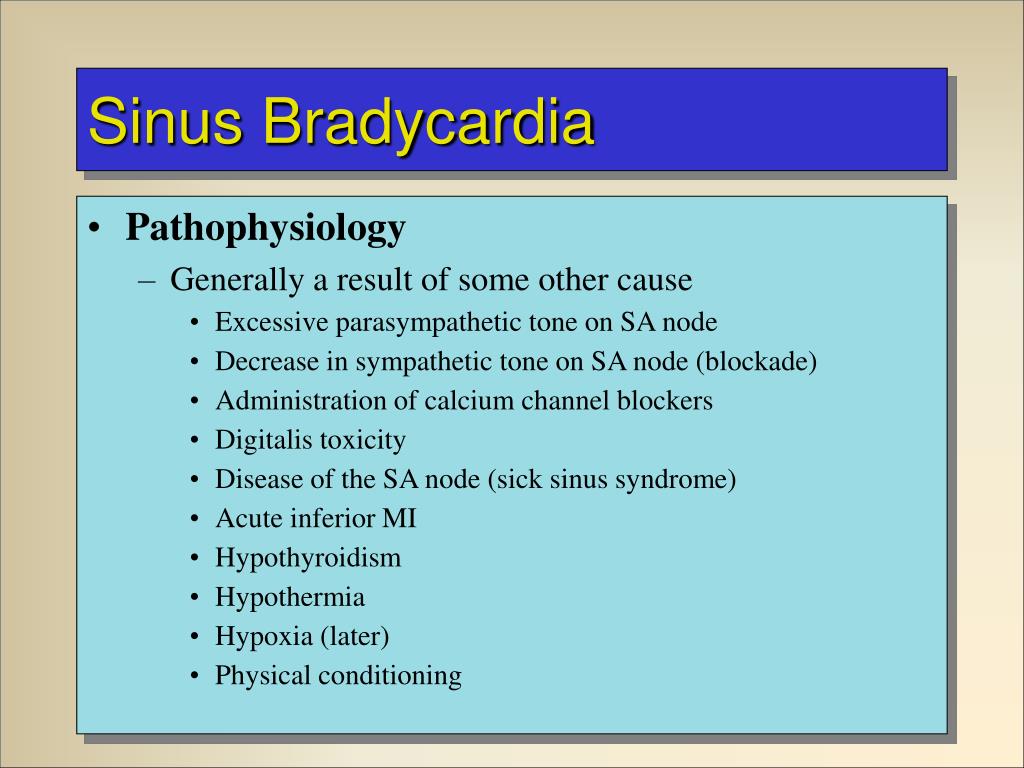 Sinus Bradycardia

• Pathophysiology
– Generally a result of some other cause
• Excessive parasympathetic tone on SA node
• Decrease in sympathetic tone on SA node (blockade)
• Administration of calcium channel blockers
• Digitalis toxicity
• Disease of the SA node (sick sinus syndrome)
• Acute inferior MI
• Hypothyroidism
• Hypothermia
• Hypoxia (later)
• Physical conditioning